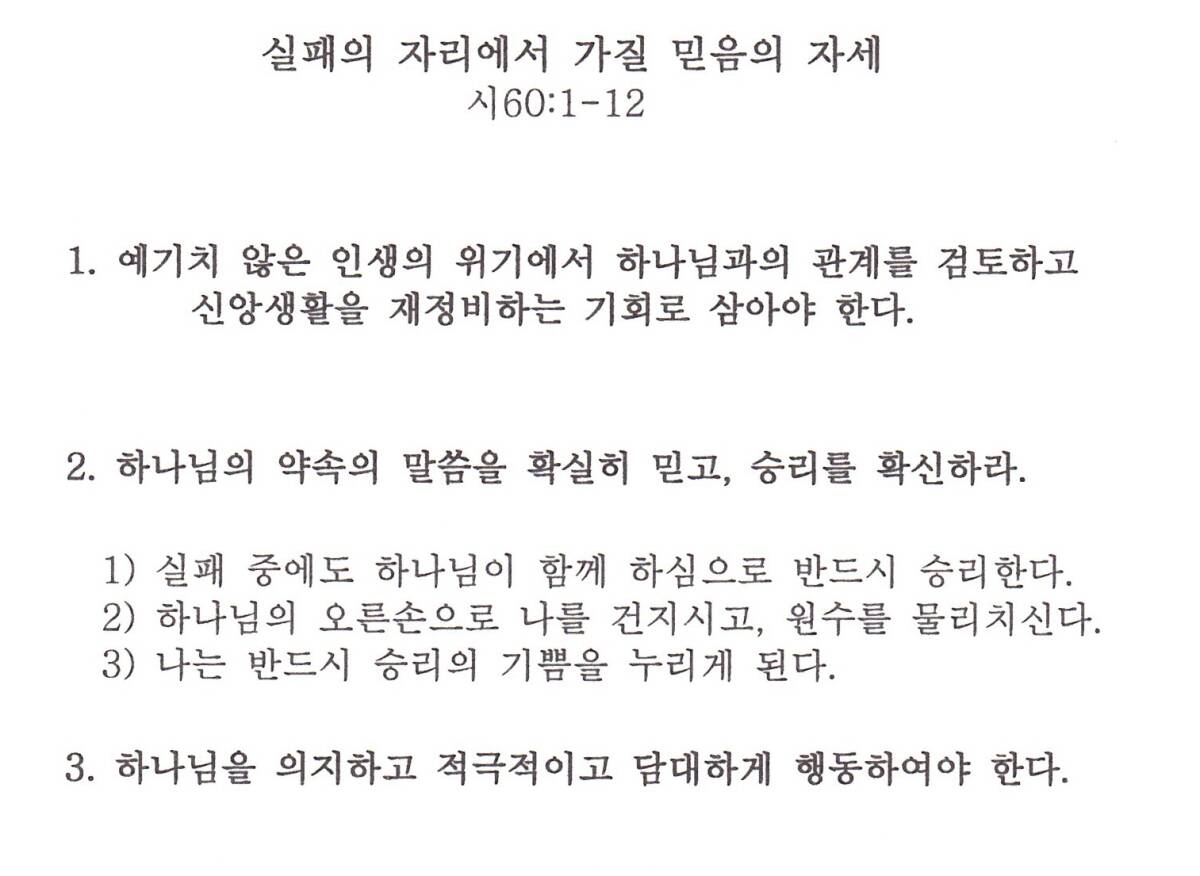 실패의 자리에서 가질 믿음의 자세
시60:1-12

1. 예기치 않은 인생의 위기에서 하나님과의 관계를 검토하고 신앙생활을 재정비하는 기회로 삼아야 한다.

2. 하나님의 약속의 말씀을 확실히 믿고, 승리를 확신하라.

1) 실패 중에도 하나님이 함께 하심으로 반드시 승리한다.
2) 하나님의 오른손으로 나를 건지시고, 원수를 물리치신다.
3) 나는 반드시 승리의 기쁨을 누리게 된다.

3. 하나님을 의지하고 적극적이고 담대하게 행동하여야 한다.